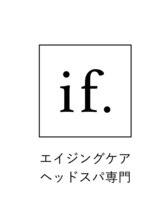 if.

エイジングケア
ヘッドスパ専門